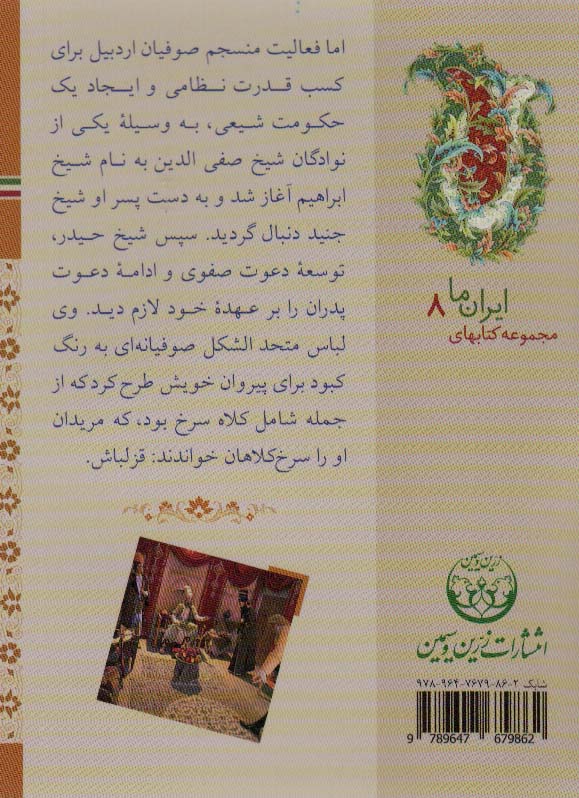 اما فعالیت منسجم صوفیان اردبیل برای کسب قدرت نظامی و ایجاد یک حکومت شیعی، به وسیلهٔ یکی از نوادگان شیخ صفی الدین به نام شیخ ابراهیم آغاز شد و به دست پسر او شیخ جنید دنبال گردید. سپس شیخ حیدر، توسعهٔ دعوت صفوی و ادامهٔ دعوت پدران را بر عهدهٔ خود لازم دید. وی لباس متحد الشکل صوفیانه‌ای به رنگ کبود برای پیروان خویش طرح کرد که از جمله شامل کلاه سرخ بود، که مریدان او را سرخ‌کلاهان خواندند: قزلباش.

ایران ما ۸
مجموعه کتابهای

زرین و سیمین
انتشارات زرین و سیمین

شابک ۲-۸۶-۷۶۷۹-۹۶۴-۹۷۸

9 789647 679862